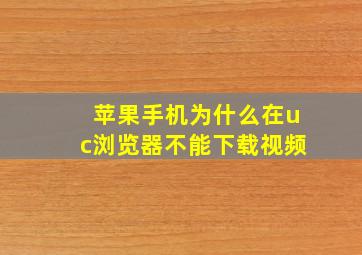 苹果手机为什么在uc浏览器不能下载视频